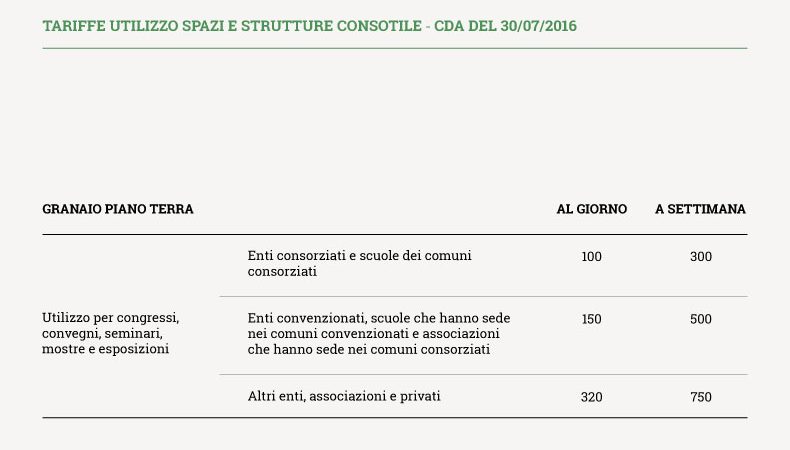 TARIFFE UTILIZZO SPAZI E STRUTTURE CONSOTILE - CDA DEL 30/07/2016

| GRANAIO PIANO TERRA | | AL GIORNO | A SETTIMANA |
|---|---|---|---|
| Utilizzo per congressi, convegni, seminari, mostre e esposizioni | Enti consorziati e scuole dei comuni consorziati | 100 | 300 |
| | Enti convenzionati, scuole che hanno sede nei comuni convenzionati e associazioni che hanno sede nei comuni consorziati | 150 | 500 |
| | Altri enti, associazioni e privati | 320 | 750 |